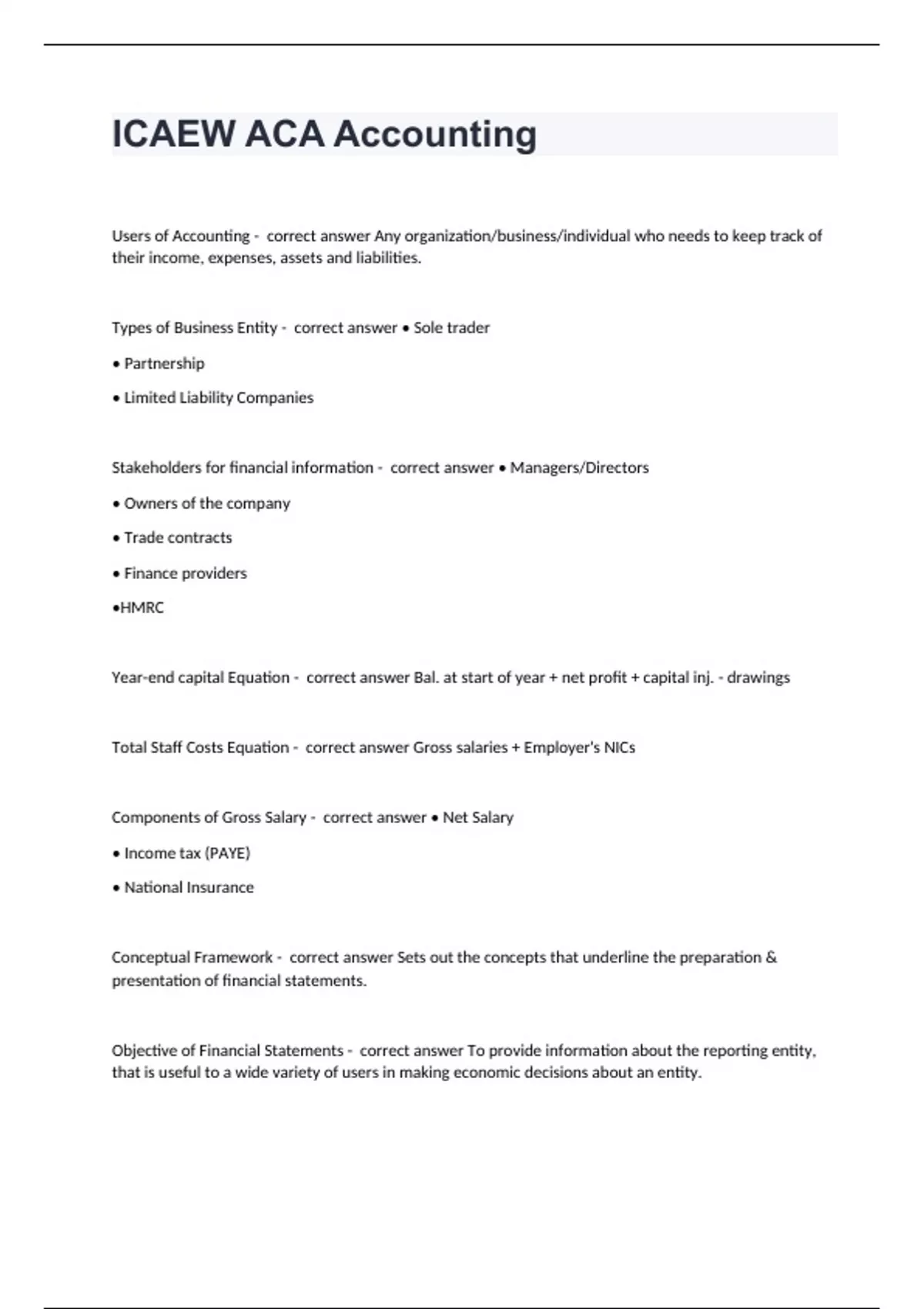 ICAEW ACA Accounting

Users of Accounting - correct answer Any organization/business/individual who needs to keep track of their income, expenses, assets and liabilities.

Types of Business Entity - correct answer • Sole trader

• Partnership

• Limited Liability Companies

Stakeholders for financial information - correct answer • Managers/Directors

• Owners of the company

• Trade contracts

• Finance providers

•HMRC

Year-end capital Equation - correct answer Bal. at start of year + net profit + capital inj. - drawings

Total Staff Costs Equation - correct answer Gross salaries + Employer's NICs

Components of Gross Salary - correct answer • Net Salary

• Income tax (PAYE)

• National Insurance

Conceptual Framework - correct answer Sets out the concepts that underline the preparation & presentation of financial statements.

Objective of Financial Statements - correct answer To provide information about the reporting entity, that is useful to a wide variety of users in making economic decisions about an entity.